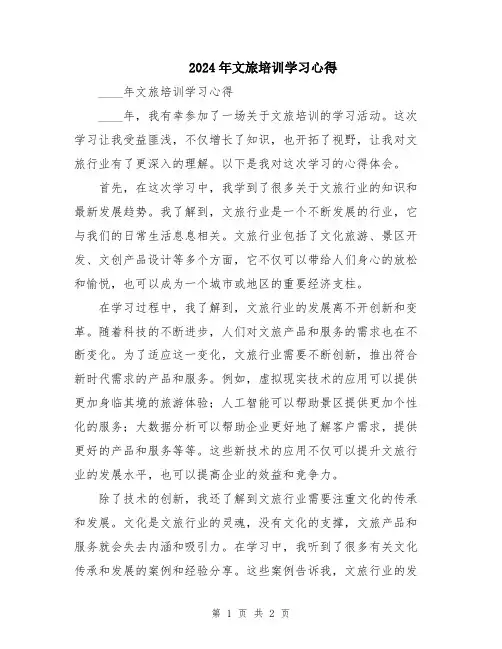 2024年文旅培训学习心得

____年文旅培训学习心得

____年，我有幸参加了一场关于文旅培训的学习活动。这次学习让我受益匪浅，不仅增长了知识，也开拓了视野，让我对文旅行业有了更深入的理解。以下是我对这次学习的心得体会。

首先，在这次学习中，我学到了很多关于文旅行业的知识和最新发展趋势。我了解到，文旅行业是一个不断发展的行业，它与我们的日常生活息息相关。文旅行业包括了文化旅游、景区开发、文创产品设计等多个方面，它不仅可以带给人们身心的放松和愉悦，也可以成为一个城市或地区的重要经济支柱。

在学习过程中，我了解到，文旅行业的发展离不开创新和变革。随着科技的不断进步，人们对文旅产品和服务的需求也在不断变化。为了适应这一变化，文旅行业需要不断创新，推出符合新时代需求的产品和服务。例如，虚拟现实技术的应用可以提供更加身临其境的旅游体验；人工智能可以帮助景区提供更加个性化的服务；大数据分析可以帮助企业更好地了解客户需求，提供更好的产品和服务等等。这些新技术的应用不仅可以提升文旅行业的发展水平，也可以提高企业的效益和竞争力。

除了技术的创新，我还了解到文旅行业需要注重文化的传承和发展。文化是文旅行业的灵魂，没有文化的支撑，文旅产品和服务就会失去内涵和吸引力。在学习中，我听到了很多有关文化传承和发展的案例和经验分享。这些案例告诉我，文旅行业的发

第 1 页 共 2 页